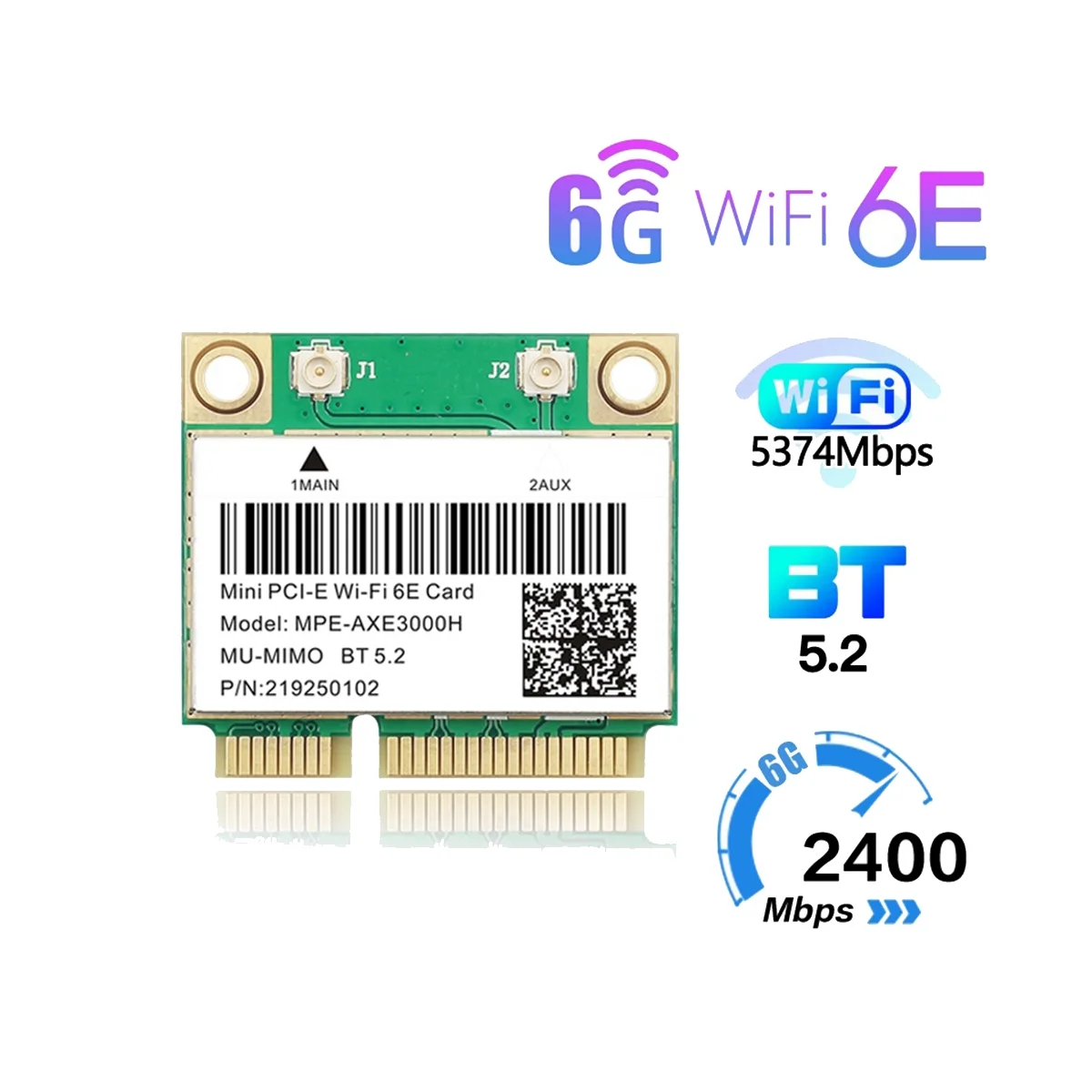 6G WiFi 6E

J1
J2
1MAIN
2AUX

Mini PCI-E Wi-Fi 6E Card
Model: MPE-AXE3000H
MU-MIMO BT 5.2
P/N:219250102

WiFi
5374Mbps

BT
5.2

6G
2400
Mbps